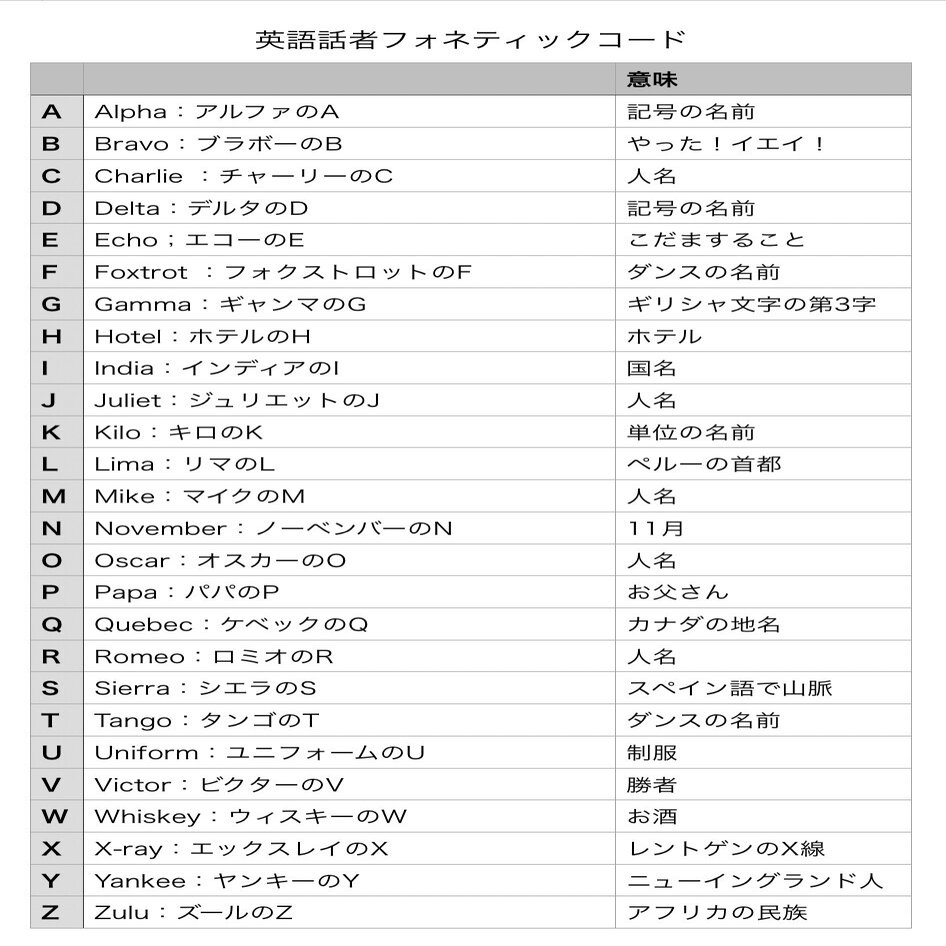 英語話者フォネティックコード

| | | 意味 |
|---|---|---|
| A | Alpha：アルファのA | 記号の名前 |
| B | Bravo：ブラボーのB | やった！イエイ！ |
| C | Charlie ：チャーリーのC | 人名 |
| D | Delta：デルタのD | 記号の名前 |
| E | Echo；エコーのE | こだますること |
| F | Foxtrot ：フォクストロットのF | ダンスの名前 |
| G | Gamma：ギャンマのG | ギリシャ文字の第3字 |
| H | Hotel：ホテルのH | ホテル |
| I | India：インディアのI | 国名 |
| J | Juliet：ジュリエットのJ | 人名 |
| K | Kilo：キロのK | 単位の名前 |
| L | Lima：リマのL | ペルーの首都 |
| M | Mike：マイクのM | 人名 |
| N | November：ノーベンバーのN | 11月 |
| O | Oscar：オスカーのO | 人名 |
| P | Papa：パパのP | お父さん |
| Q | Quebec：ケベックのQ | カナダの地名 |
| R | Romeo：ロミオのR | 人名 |
| S | Sierra：シエラのS | スペイン語で山脈 |
| T | Tango：タンゴのT | ダンスの名前 |
| U | Uniform：ユニフォームのU | 制服 |
| V | Victor：ビクターのV | 勝者 |
| W | Whiskey：ウィスキーのW | お酒 |
| X | X-ray：エックスレイのX | レントゲンのX線 |
| Y | Yankee：ヤンキーのY | ニューイングランド人 |
| Z | Zulu：ズールのZ | アフリカの民族 |